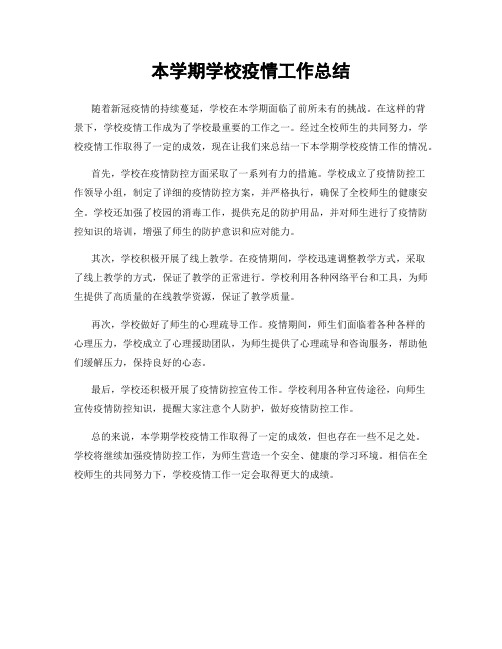 本学期学校疫情工作总结

随着新冠疫情的持续蔓延，学校在本学期面临了前所未有的挑战。在这样的背景下，学校疫情工作成为了学校最重要的工作之一。经过全校师生的共同努力，学校疫情工作取得了一定的成效，现在让我们来总结一下本学期学校疫情工作的情况。

首先，学校在疫情防控方面采取了一系列有力的措施。学校成立了疫情防控工作领导小组，制定了详细的疫情防控方案，并严格执行，确保了全校师生的健康安全。学校还加强了校园的消毒工作，提供充足的防护用品，并对师生进行了疫情防控知识的培训，增强了师生的防护意识和应对能力。

其次，学校积极开展了线上教学。在疫情期间，学校迅速调整教学方式，采取了线上教学的方式，保证了教学的正常进行。学校利用各种网络平台和工具，为师生提供了高质量的在线教学资源，保证了教学质量。

再次，学校做好了师生的心理疏导工作。疫情期间，师生们面临着各种各样的心理压力，学校成立了心理援助团队，为师生提供了心理疏导和咨询服务，帮助他们缓解压力，保持良好的心态。

最后，学校还积极开展了疫情防控宣传工作。学校利用各种宣传途径，向师生宣传疫情防控知识，提醒大家注意个人防护，做好疫情防控工作。

总的来说，本学期学校疫情工作取得了一定的成效，但也存在一些不足之处。学校将继续加强疫情防控工作，为师生营造一个安全、健康的学习环境。相信在全校师生的共同努力下，学校疫情工作一定会取得更大的成绩。